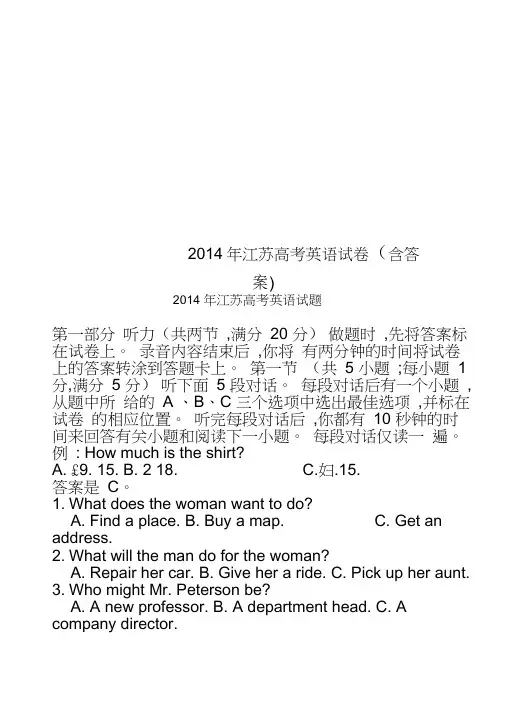 2014 年江苏高考英语试卷（含答案)

2014 年江苏高考英语试题

第一部分 听力（共两节 ,满分 20 分） 做题时 ,先将答案标在试卷上。 录音内容结束后 ,你将 有两分钟的时间将试卷上的答案转涂到答题卡上。 第一节 （共 5 小题 ;每小题 1 分,满分 5 分） 听下面 5 段对话。 每段对话后有一个小题 ,从题中所 给的 A 、B、C 三个选项中选出最佳选项 ,并标在试卷 的相应位置。 听完每段对话后 ,你都有 10 秒钟的时间来回答有关小题和阅读下一小题。 每段对话仅读一 遍。
例 : How much is the shirt?
A. £9. 15. B. 2 18. C.妇.15.
答案是 C。
1. What does the woman want to do?
A. Find a place. B. Buy a map. C. Get an address.
2. What will the man do for the woman?
A. Repair her car. B. Give her a ride. C. Pick up her aunt.
3. Who might Mr. Peterson be?
A. A new professor. B. A department head. C. A company director.